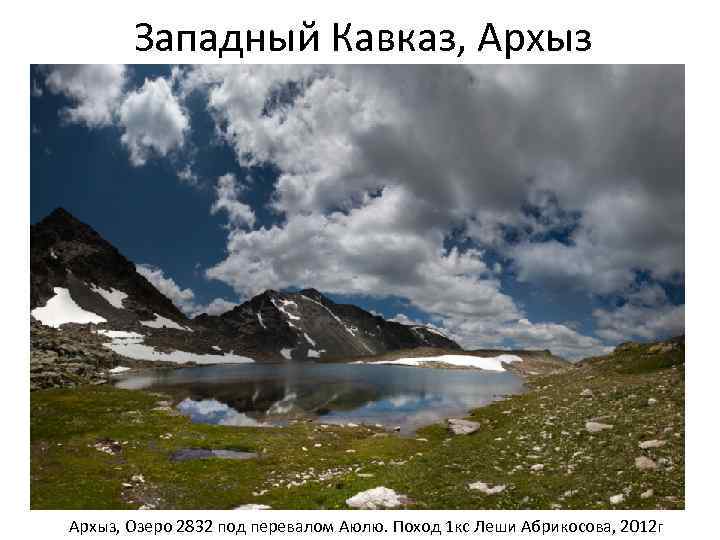 Западный Кавказ, Архыз

Архыз, Озеро 2832 под перевалом Аюлю. Поход 1кс Леши Абрикосова, 2012г